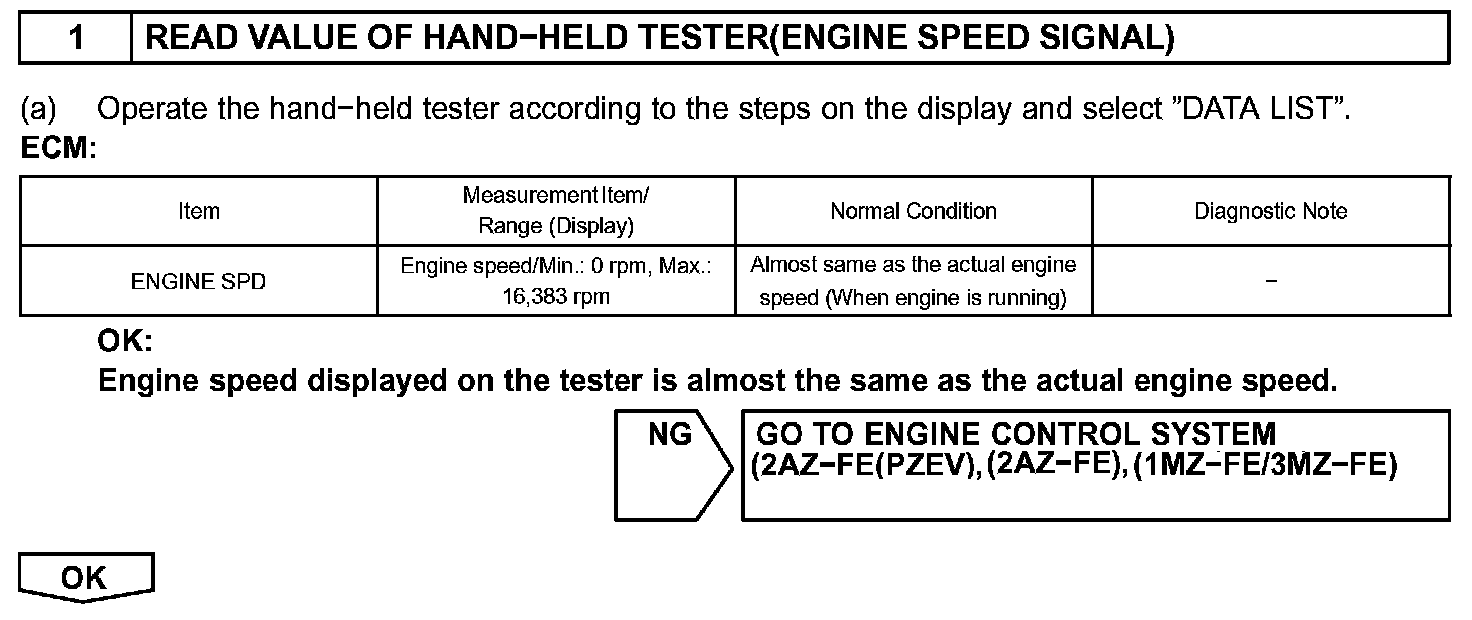 1 READ VALUE OF HAND−HELD TESTER(ENGINE SPEED SIGNAL)

(a) Operate the hand−held tester according to the steps on the display and select "DATA LIST".

ECM:

| Item | Measurement Item/ Range (Display) | Normal Condition | Diagnostic Note |
|---|---|---|---|
| ENGINE SPD | Engine speed/Min.: 0 rpm, Max.: 16,383 rpm | Almost same as the actual engine speed (When engine is running) | − |

OK:

Engine speed displayed on the tester is almost the same as the actual engine speed.

NG

GO TO ENGINE CONTROL SYSTEM (2AZ−FE(PZEV), (2AZ−FE), (1MZ−FE/3MZ−FE)

OK